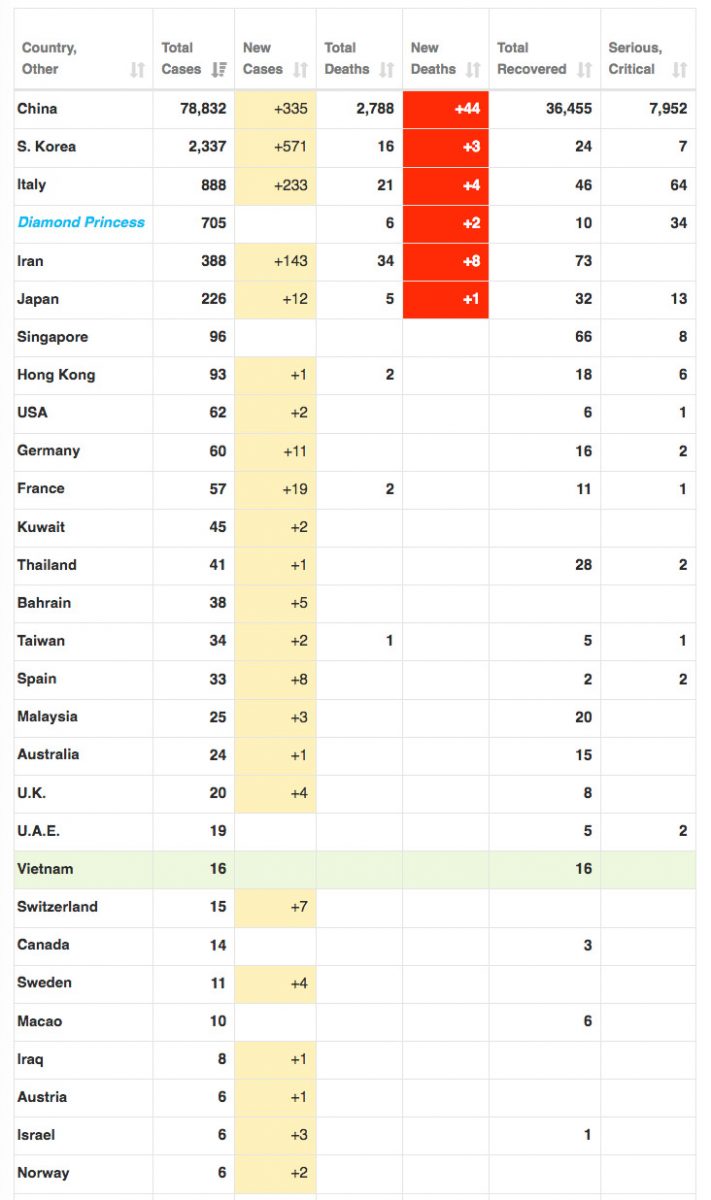 | Country, Other | Total Cases | New Cases | Total Deaths | New Deaths | Total Recovered | Serious, Critical |
|---|---|---|---|---|---|---|
| China | 78,832 | +335 | 2,788 | +44 | 36,455 | 7,952 |
| S. Korea | 2,337 | +571 | 16 | +3 | 24 | 7 |
| Italy | 888 | +233 | 21 | +4 | 46 | 64 |
| Diamond Princess | 705 | | 6 | +2 | 10 | 34 |
| Iran | 388 | +143 | 34 | +8 | 73 | |
| Japan | 226 | +12 | 5 | +1 | 32 | 13 |
| Singapore | 96 | | | | 66 | 8 |
| Hong Kong | 93 | +1 | 2 | | 18 | 6 |
| USA | 62 | +2 | | | 6 | 1 |
| Germany | 60 | +11 | | | 16 | 2 |
| France | 57 | +19 | 2 | | 11 | 1 |
| Kuwait | 45 | +2 | | | | |
| Thailand | 41 | +1 | | | 28 | 2 |
| Bahrain | 38 | +5 | | | | |
| Taiwan | 34 | +2 | 1 | | 5 | 1 |
| Spain | 33 | +8 | | | 2 | 2 |
| Malaysia | 25 | +3 | | | 20 | |
| Australia | 24 | +1 | | | 15 | |
| U.K. | 20 | +4 | | | 8 | |
| U.A.E. | 19 | | | | 5 | 2 |
| Vietnam | 16 | | | | 16 | |
| Switzerland | 15 | +7 | | | | |
| Canada | 14 | | | | 3 | |
| Sweden | 11 | +4 | | | | |
| Macao | 10 | | | | 6 | |
| Iraq | 8 | +1 | | | | |
| Austria | 6 | +1 | | | | |
| Israel | 6 | +3 | | | 1 | |
| Norway | 6 | +2 | | | | |